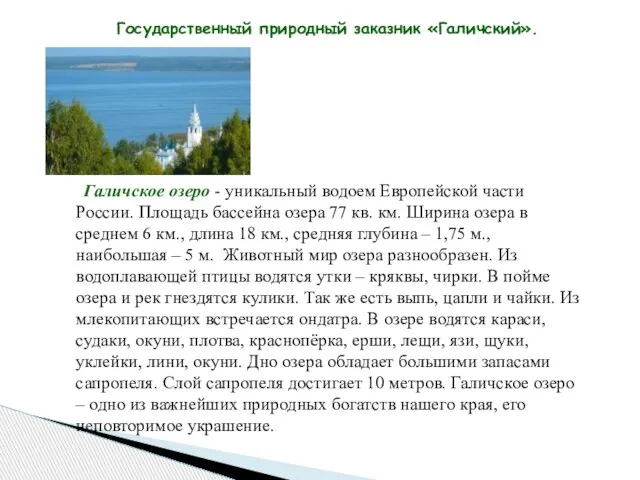 Государственный природный заказник «Галичский».

Галичское озеро - уникальный водоем Европейской части России. Площадь бассейна озера 77 кв. км. Ширина озера в среднем 6 км., длина 18 км., средняя глубина – 1,75 м., наибольшая – 5 м. Животный мир озера разнообразен. Из водоплавающей птицы водятся утки – кряквы, чирки. В пойме озера и рек гнездятся кулики. Так же есть выпь, цапли и чайки. Из млекопитающих встречается ондатра. В озере водятся караси, судаки, окуни, плотва, краснопёрка, ерши, лещи, язи, щуки, уклейки, лини, окуни. Дно озера обладает большими запасами сапропеля. Слой сапропеля достигает 10 метров. Галичское озеро – одно из важнейших природных богатств нашего края, его неповторимое украшение.